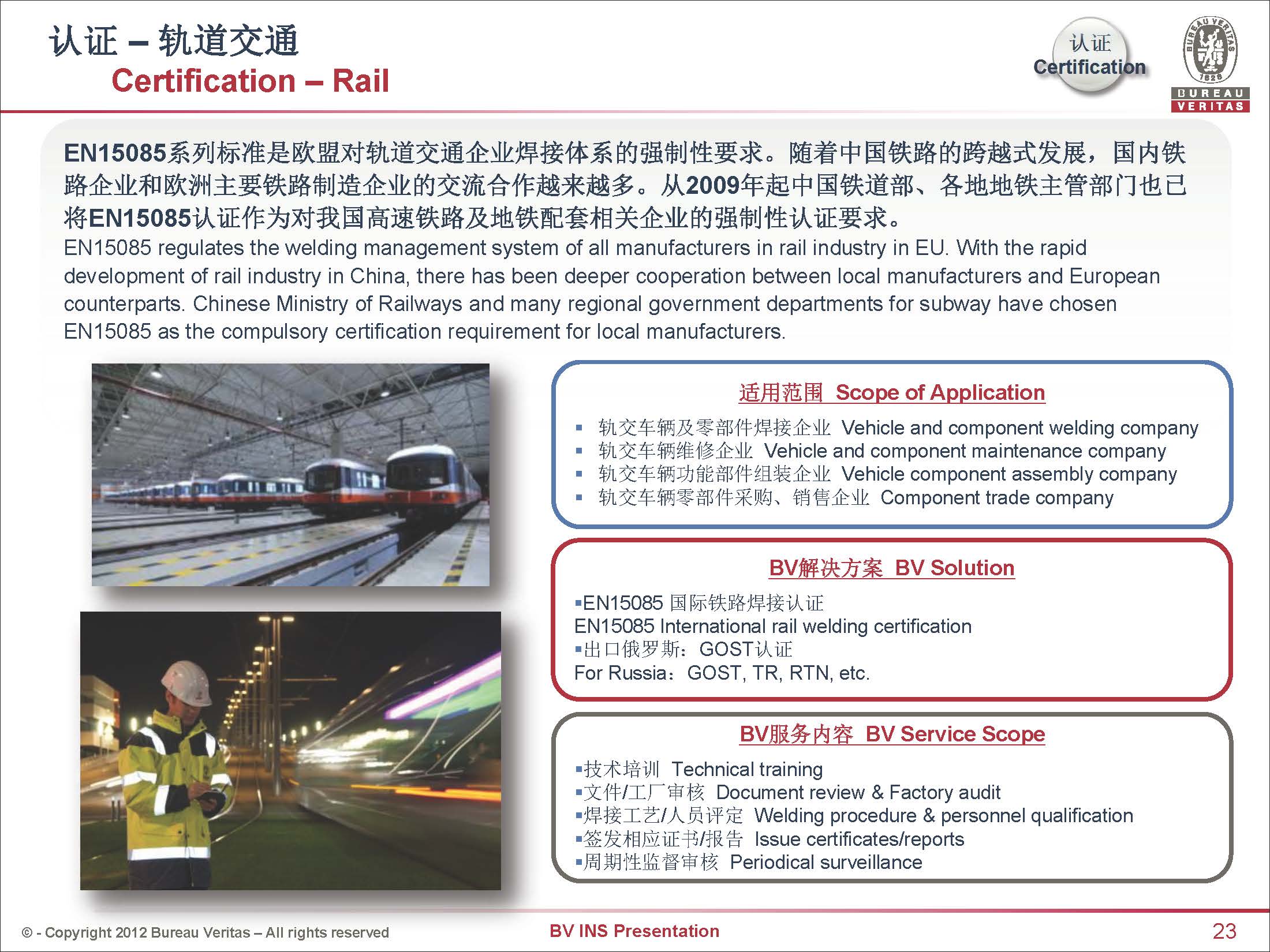 认证 – 轨道交通
Certification – Rail

认证
Certification

BUREAU VERITAS 1828
BUREAU VERITAS

EN15085系列标准是欧盟对轨道交通企业焊接体系的强制性要求。随着中国铁路的跨越式发展，国内铁路企业和欧洲主要铁路制造企业的交流合作越来越多。从2009年起中国铁道部、各地地铁主管部门也已将EN15085认证作为对我国高速铁路及地铁配套相关企业的强制性认证要求。
EN15085 regulates the welding management system of all manufacturers in rail industry in EU. With the rapid development of rail industry in China, there has been deeper cooperation between local manufacturers and European counterparts. Chinese Ministry of Railways and many regional government departments for subway have chosen EN15085 as the compulsory certification requirement for local manufacturers.

适用范围 Scope of Application
▪ 轨交车辆及零部件焊接企业 Vehicle and component welding company
▪ 轨交车辆维修企业 Vehicle and component maintenance company
▪ 轨交车辆功能部件组装企业 Vehicle component assembly company
▪ 轨交车辆零部件采购、销售企业 Component trade company

BV解决方案 BV Solution
▪EN15085 国际铁路焊接认证
EN15085 International rail welding certification
▪出口俄罗斯：GOST认证
For Russia：GOST, TR, RTN, etc.

BV服务内容 BV Service Scope
▪技术培训 Technical training
▪文件/工厂审核 Document review & Factory audit
▪焊接工艺/人员评定 Welding procedure & personnel qualification
▪签发相应证书/报告 Issue certificates/reports
▪周期性监督审核 Periodical surveillance

© - Copyright 2012 Bureau Veritas – All rights reserved
BV INS Presentation
23